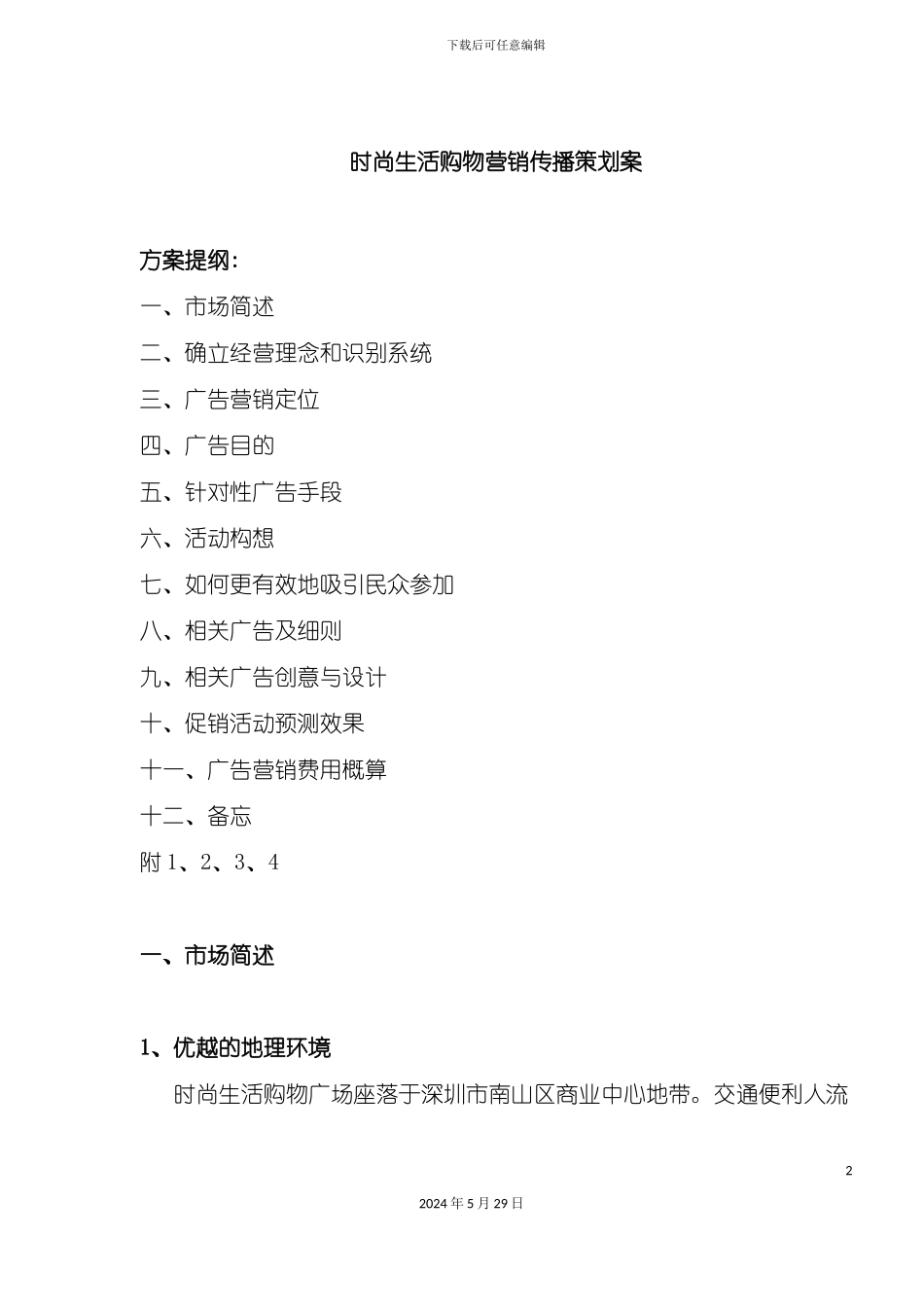 下载后可任意编辑

时尚生活购物营销传播策划案

方案提纲：

一、市场简述

二、确立经营理念和识别系统

三、广告营销定位

四、广告目的

五、针对性广告手段

六、活动构想

七、如何更有效地吸引民众参加

八、相关广告及细则

九、相关广告创意与设计

十、促销活动预测效果

十一、广告营销费用概算

十二、备忘

附 1、2、3、4

一、市场简述

1、优越的地理环境

时尚生活购物广场座落于深圳市南山区商业中心地带。交通便利人流

2

2024 年 5 月 29 日